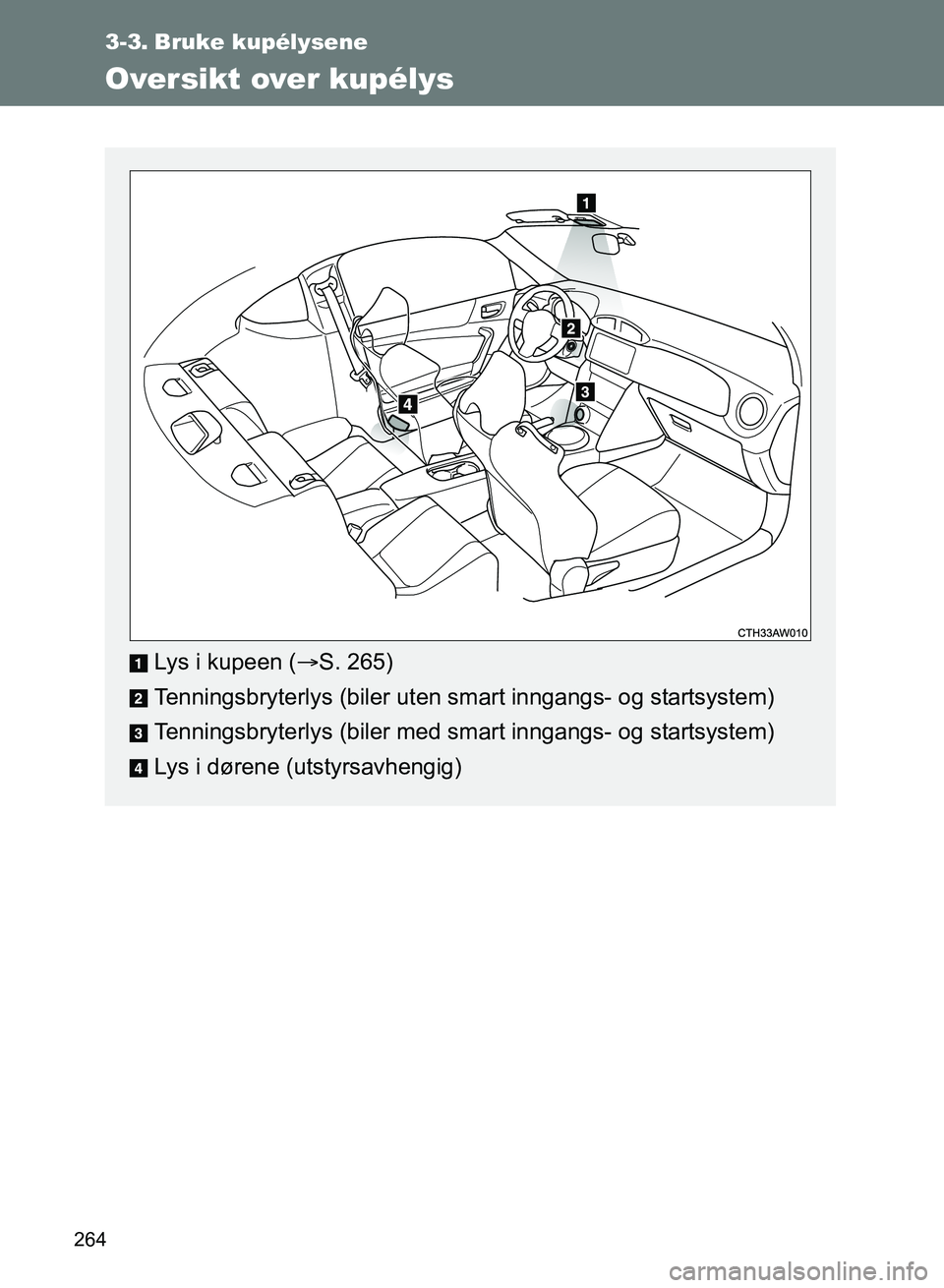 3-3. Bruke kupélysene

Oversikt over kupélys

1

2

3

4

CTH33AW010

1 Lys i kupeen (→S. 265)

2 Tenningsbryterlys (biler uten smart inngangs- og startsystem)

3 Tenningsbryterlys (biler med smart inngangs- og startsystem)

4 Lys i dørene (utstyrsavhengig)

264

carmanualsonline.info